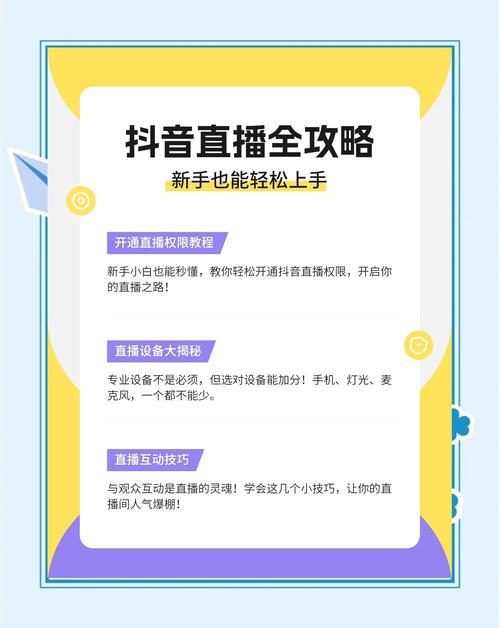 抖音直播全攻略

新手也能轻松上手

开通直播权限教程

新手小白也能秒懂，教你轻松开通抖音直播权限，开启你的直播之路！

直播设备大揭秘

专业设备不是必须，但选对设备能加分！手机、灯光、麦克风，一个都不能少。

直播互动技巧

与观众互动是直播的灵魂！学会这几个小技巧，让你的直播间人气爆棚！